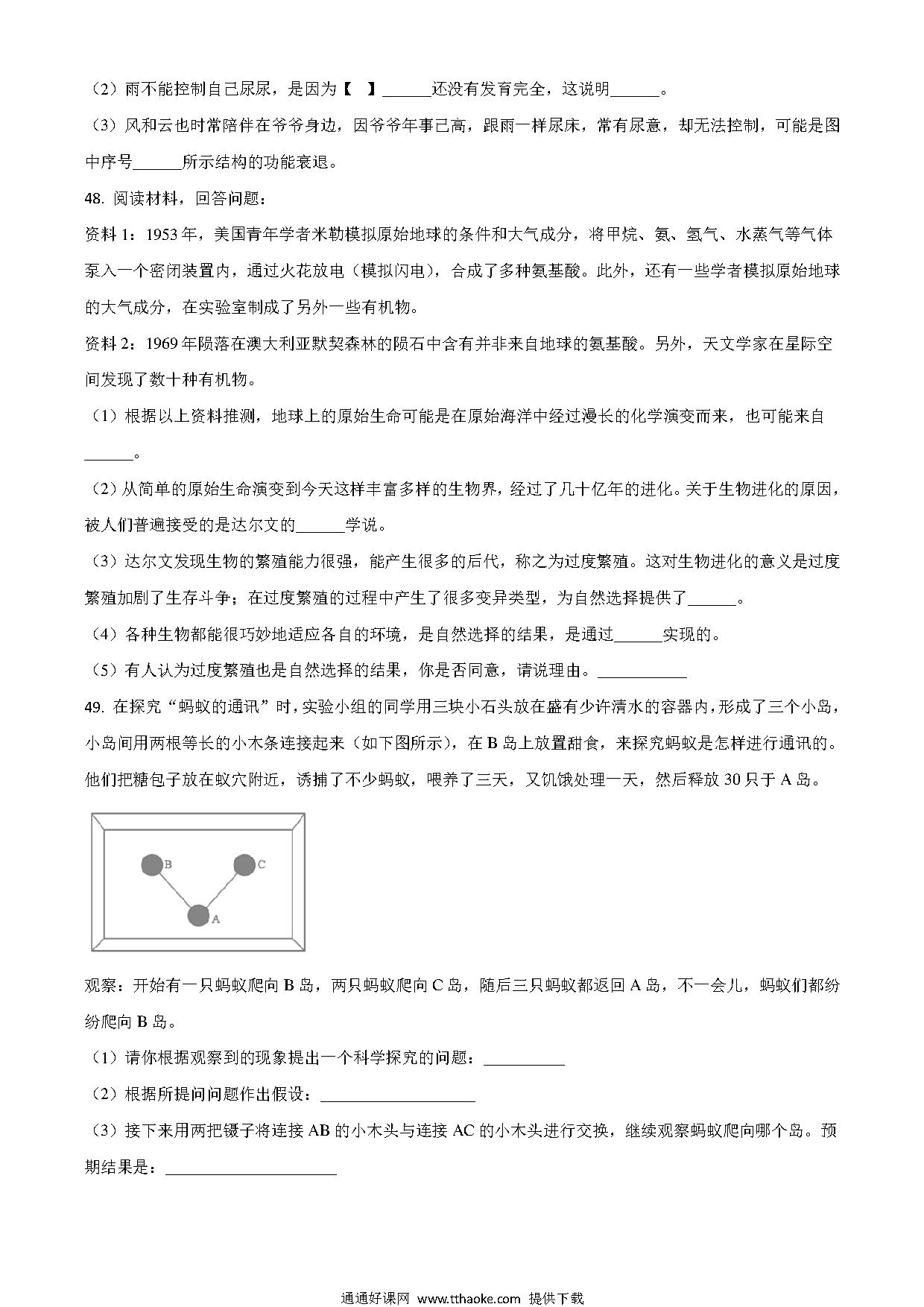 （2）雨不能控制自己尿尿，是因为【　】______还没有发育完全，这说明______。

（3）风和云也时常陪伴在爷爷身边，因爷爷年事已高，跟雨一样尿床，常有尿意，却无法控制，可能是图中序号______所示结构的功能衰退。

48. 阅读材料，回答问题：

资料 1：1953 年，美国青年学者米勒模拟原始地球的条件和大气成分，将甲烷、氨、氢气、水蒸气等气体泵入一个密闭装置内，通过火花放电（模拟闪电），合成了多种氨基酸。此外，还有一些学者模拟原始地球的大气成分，在实验室制成了另外一些有机物。

资料 2：1969 年陨落在澳大利亚默契森林的陨石中含有并非来自地球的氨基酸。另外，天文学家在星际空间发现了数十种有机物。

（1）根据以上资料推测，地球上的原始生命可能是在原始海洋中经过漫长的化学演变而来，也可能来自______。

（2）从简单的原始生命演变到今天这样丰富多样的生物界，经过了几十亿年的进化。关于生物进化的原因，被人们普遍接受的是达尔文的______学说。

（3）达尔文发现生物的繁殖能力很强，能产生很多的后代，称之为过度繁殖。这对生物进化的意义是过度繁殖加剧了生存斗争；在过度繁殖的过程中产生了很多变异类型，为自然选择提供了______。

（4）各种生物都能很巧妙地适应各自的环境，是自然选择的结果，是通过______实现的。

（5）有人认为过度繁殖也是自然选择的结果，你是否同意，请说理由。__________

49. 在探究“蚂蚁的通讯”时，实验小组的同学用三块小石头放在盛有少许清水的容器内，形成了三个小岛，小岛间用两根等长的小木条连接起来（如下图所示），在 B 岛上放置甜食，来探究蚂蚁是怎样进行通讯的。他们把糖包子放在蚁穴附近，诱捕了不少蚂蚁，喂养了三天，又饥饿处理一天，然后释放 30 只于 A 岛。

B C A

观察：开始有一只蚂蚁爬向 B 岛，两只蚂蚁爬向 C 岛，随后三只蚂蚁都返回 A 岛，不一会儿，蚂蚁们都纷纷爬向 B 岛。

（1）请你根据观察到的现象提出一个科学探究的问题：__________

（2）根据所提问问题作出假设：__________________

（3）接下来用两把镊子将连接 AB 的小木头与连接 AC 的小木头进行交换，继续观察蚂蚁爬向哪个岛。预期结果是：____________________

通通好课网 www.tthaoke.com 提供下载